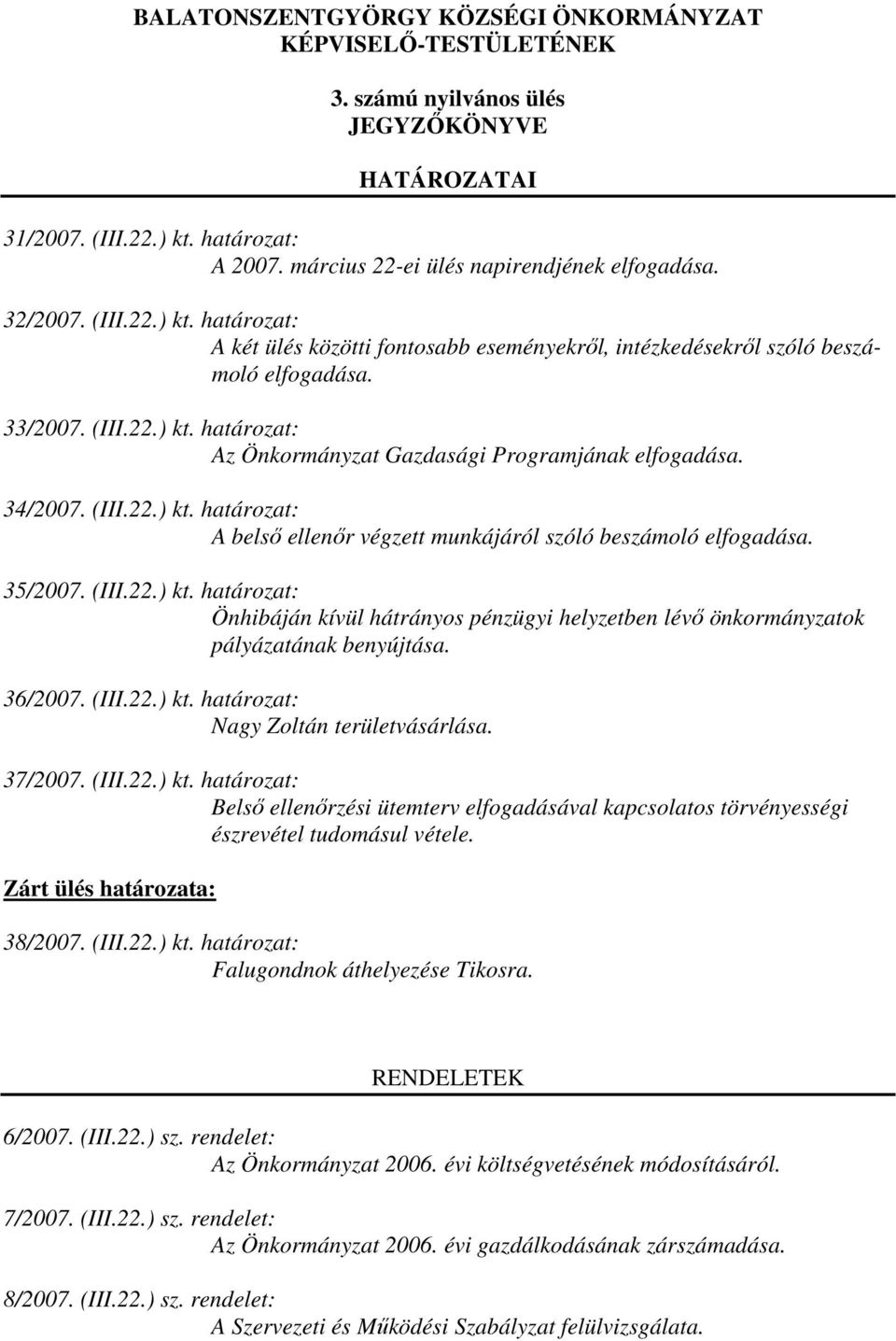 BALATONSZENTGYÖRGY KÖZSÉGI ÖNKORMÁNYZAT KÉPVISELŐ-TESTÜLETÉNEK

3. számú nyilvános ülés JEGYZŐKÖNYVE

HATÁROZATAI

31/2007. (III.22.) kt. határozat:
A 2007. március 22-ei ülés napirendjének elfogadása.

32/2007. (III.22.) kt. határozat:
A két ülés közötti fontosabb eseményekről, intézkedésekről szóló beszámoló elfogadása.

33/2007. (III.22.) kt. határozat:
Az Önkormányzat Gazdasági Programjának elfogadása.

34/2007. (III.22.) kt. határozat:
A belső ellenőr végzett munkájáról szóló beszámoló elfogadása.

35/2007. (III.22.) kt. határozat:
Önhibáján kívül hátrányos pénzügyi helyzetben lévő önkormányzatok pályázatának benyújtása.

36/2007. (III.22.) kt. határozat:
Nagy Zoltán területvásárlása.

37/2007. (III.22.) kt. határozat:
Belső ellenőrzési ütemterv elfogadásával kapcsolatos törvényességi észrevétel tudomásul vétele.

Zárt ülés határozata:

38/2007. (III.22.) kt. határozat:
Falugondnok áthelyezése Tikosra.

RENDELETEK

6/2007. (III.22.) sz. rendelet:
Az Önkormányzat 2006. évi költségvetésének módosításáról.

7/2007. (III.22.) sz. rendelet:
Az Önkormányzat 2006. évi gazdálkodásának zárszámadása.

8/2007. (III.22.) sz. rendelet:
A Szervezeti és Működési Szabályzat felülvizsgálata.